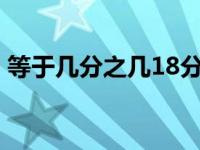 等于几分之几18分